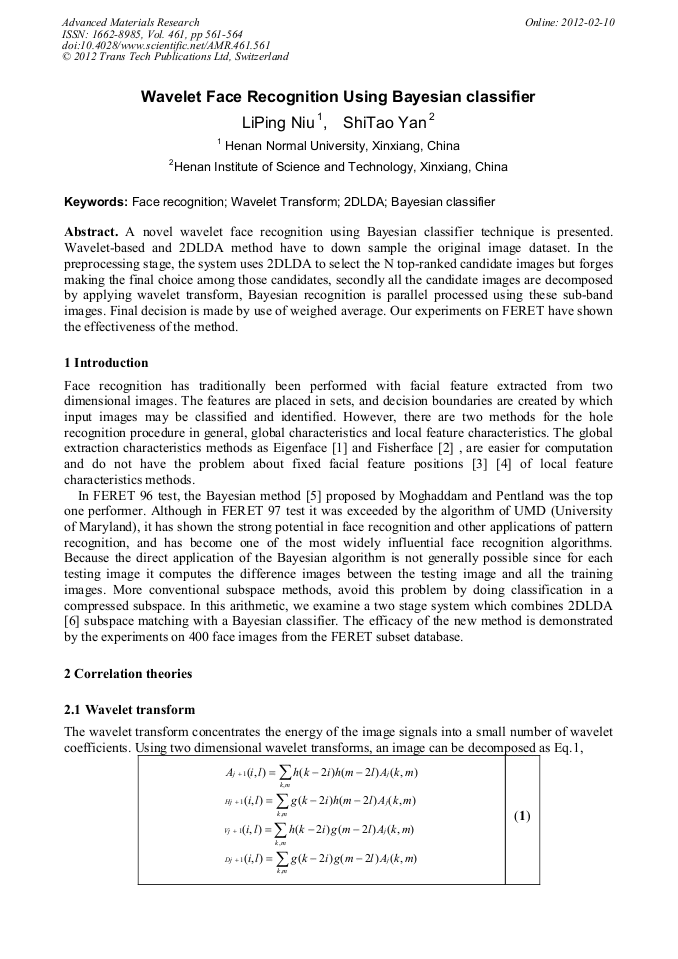 Advanced Materials Research
ISSN: 1662-8985, Vol. 461, pp 561-564
doi:10.4028/www.scientific.net/AMR.461.561
© 2012 Trans Tech Publications Ltd, Switzerland

Online: 2012-02-10

Wavelet Face Recognition Using Bayesian classifier

LiPing Niu $^1$, ShiTao Yan $^2$

$^1$ Henan Normal University, Xinxiang, China

$^2$Henan Institute of Science and Technology, Xinxiang, China

Keywords: Face recognition; Wavelet Transform; 2DLDA; Bayesian classifier

Abstract. A novel wavelet face recognition using Bayesian classifier technique is presented. Wavelet-based and 2DLDA method have to down sample the original image dataset. In the preprocessing stage, the system uses 2DLDA to select the N top-ranked candidate images but forges making the final choice among those candidates, secondly all the candidate images are decomposed by applying wavelet transform, Bayesian recognition is parallel processed using these sub-band images. Final decision is made by use of weighed average. Our experiments on FERET have shown the effectiveness of the method.

1 Introduction

Face recognition has traditionally been performed with facial feature extracted from two dimensional images. The features are placed in sets, and decision boundaries are created by which input images may be classified and identified. However, there are two methods for the hole recognition procedure in general, global characteristics and local feature characteristics. The global extraction characteristics methods as Eigenface [1] and Fisherface [2] , are easier for computation and do not have the problem about fixed facial feature positions [3] [4] of local feature characteristics methods.

In FERET 96 test, the Bayesian method [5] proposed by Moghaddam and Pentland was the top one performer. Although in FERET 97 test it was exceeded by the algorithm of UMD (University of Maryland), it has shown the strong potential in face recognition and other applications of pattern recognition, and has become one of the most widely influential face recognition algorithms. Because the direct application of the Bayesian algorithm is not generally possible since for each testing image it computes the difference images between the testing image and all the training images. More conventional subspace methods, avoid this problem by doing classification in a compressed subspace. In this arithmetic, we examine a two stage system which combines 2DLDA [6] subspace matching with a Bayesian classifier. The efficacy of the new method is demonstrated by the experiments on 400 face images from the FERET subset database.

2 Correlation theories

2.1 Wavelet transform

The wavelet transform concentrates the energy of the image signals into a small number of wavelet coefficients. Using two dimensional wavelet transforms, an image can be decomposed as Eq.1,

$A_{j+1}(i,l) = \sum_{k,m} h(k-2i)h(m-2l)A_j(k,m)$
$H_{j+1}(i,l) = \sum_{k,m} g(k-2i)h(m-2l)A_j(k,m)$
$V_{j+1}(i,l) = \sum_{k,m} h(k-2i)g(m-2l)A_j(k,m)$
$D_{j+1}(i,l) = \sum_{k,m} g(k-2i)g(m-2l)A_j(k,m)$
(1)